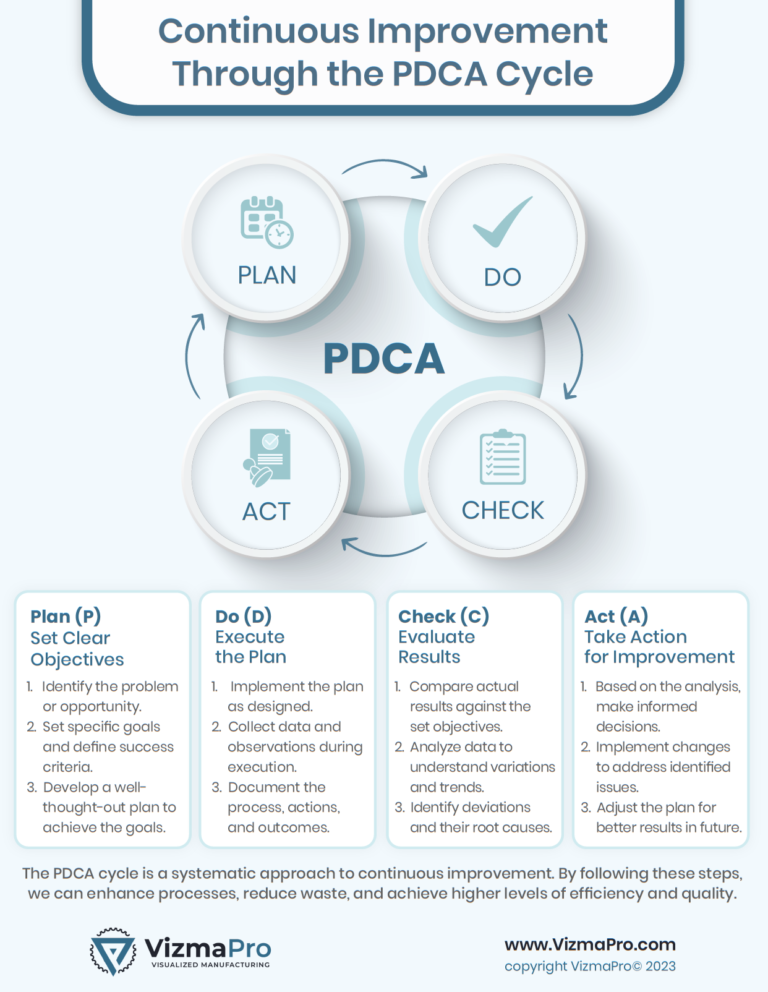 Continuous Improvement Through the PDCA Cycle

PLAN

DO

PDCA

ACT

CHECK

Plan (P)
Set Clear Objectives
1. Identify the problem or opportunity.
2. Set specific goals and define success criteria.
3. Develop a well-thought-out plan to achieve the goals.

Do (D)
Execute the Plan
1. Implement the plan as designed.
2. Collect data and observations during execution.
3. Document the process, actions, and outcomes.

Check (C)
Evaluate Results
1. Compare actual results against the set objectives.
2. Analyze data to understand variations and trends.
3. Identify deviations and their root causes.

Act (A)
Take Action for Improvement
1. Based on the analysis, make informed decisions.
2. Implement changes to address identified issues.
3. Adjust the plan for better results in future.

The PDCA cycle is a systematic approach to continuous improvement. By following these steps, we can enhance processes, reduce waste, and achieve higher levels of efficiency and quality.

VizmaPro
VISUALIZED MANUFACTURING

www.VizmaPro.com
copyright VizmaPro© 2023